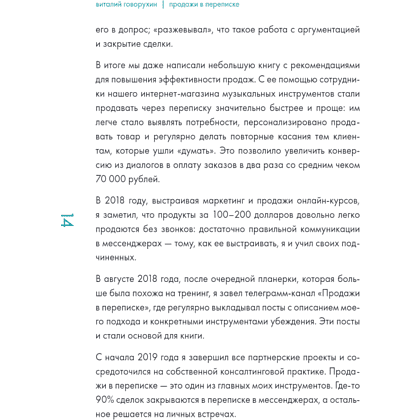 виталий говорухин | продажи в переписке

его в допрос; «разжевывал», что такое работа с аргументацией и закрытие сделки.

В итоге мы даже написали небольшую книгу с рекомендациями для повышения эффективности продаж. С ее помощью сотрудники нашего интернет-магазина музыкальных инструментов стали продавать через переписку значительно быстрее и проще: им легче стало выявлять потребности, персонализировано продавать товар и регулярно делать повторные касания тем клиентам, которые ушли «думать». Это позволило увеличить конверсию из диалогов в оплату заказов в два раза со средним чеком 70 000 рублей.

14

В 2018 году, выстраивая маркетинг и продажи онлайн-курсов, я заметил, что продукты за 100–200 долларов довольно легко продаются без звонков: достаточно правильной коммуникации в мессенджерах — тому, как ее выстраивать, я и учил своих подчиненных.

В августе 2018 года, после очередной планерки, которая больше была похожа на тренинг, я завел телеграмм-канал «Продажи в переписке», где регулярно выкладывал посты с описанием моего подхода и конкретными инструментами убеждения. Эти посты и стали основой для книги.

С начала 2019 года я завершил все партнерские проекты и сосредоточился на собственной консалтинговой практике. Продажи в переписке — это один из главных моих инструментов. Где-то 90% сделок закрываются в переписке в мессенджерах, а остальное решается на личных встречах.